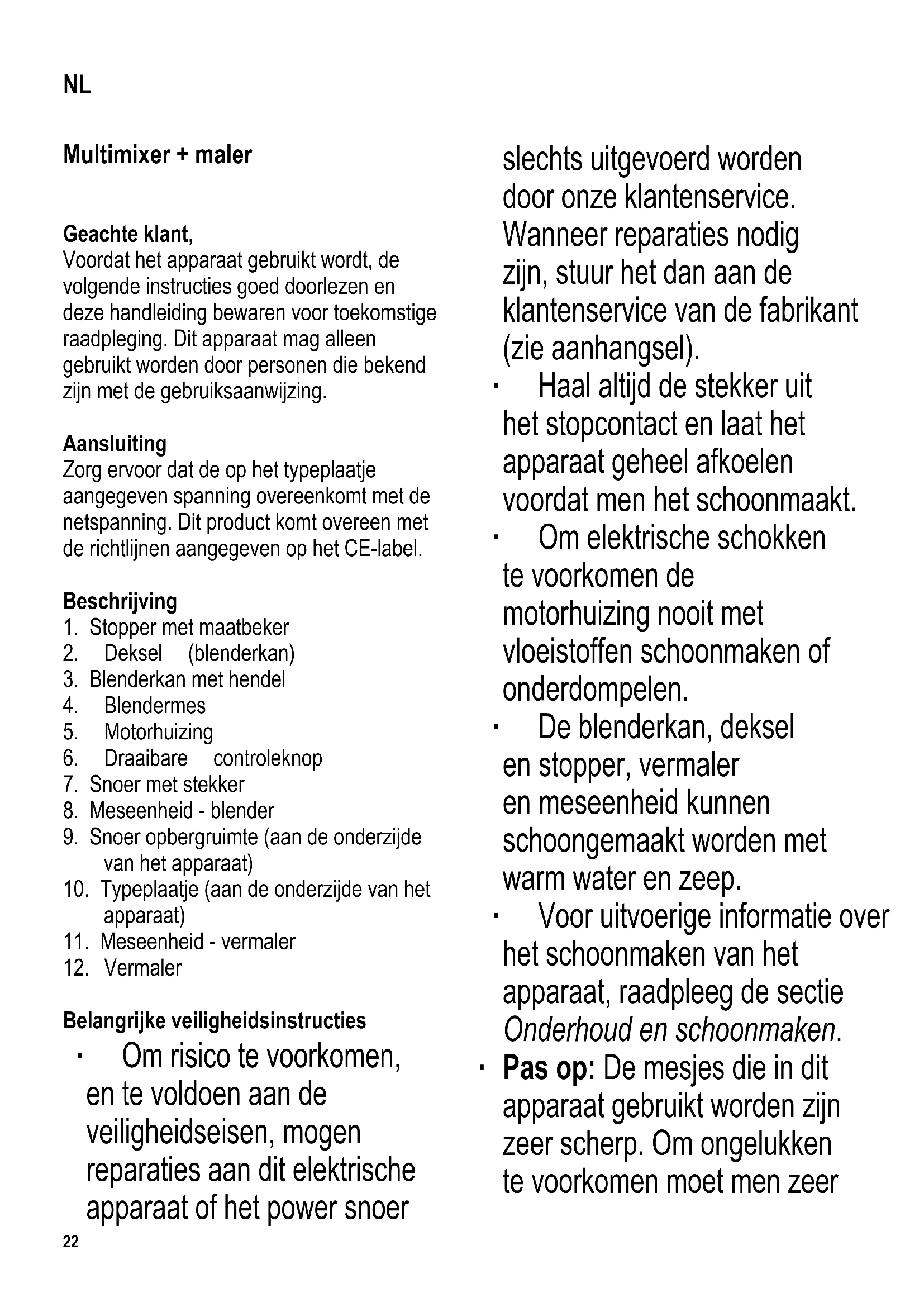 NL

Multimixer + maler

Geachte klant,
Voordat het apparaat gebruikt wordt, de volgende instructies goed doorlezen en deze handleiding bewaren voor toekomstige raadpleging. Dit apparaat mag alleen gebruikt worden door personen die bekend zijn met de gebruiksaanwijzing.

Aansluiting
Zorg ervoor dat de op het typeplaatje aangegeven spanning overeenkomt met de netspanning. Dit product komt overeen met de richtlijnen aangegeven op het CE-label.

Beschrijving
1. Stopper met maatbeker
2. Deksel (blenderkan)
3. Blenderkan met hendel
4. Blendermes
5. Motorhuizing
6. Draaibare controleknop
7. Snoer met stekker
8. Meseenheid - blender
9. Snoer opbergruimte (aan de onderzijde van het apparaat)
10. Typeplaatje (aan de onderzijde van het apparaat)
11. Meseenheid - vermaler
12. Vermaler

Belangrijke veiligheidsinstructies
· Om risico te voorkomen, en te voldoen aan de veiligheidseisen, mogen reparaties aan dit elektrische apparaat of het power snoer slechts uitgevoerd worden door onze klantenservice. Wanneer reparaties nodig zijn, stuur het dan aan de klantenservice van de fabrikant (zie aanhangsel).
· Haal altijd de stekker uit het stopcontact en laat het apparaat geheel afkoelen voordat men het schoonmaakt.
· Om elektrische schokken te voorkomen de motorhuizing nooit met vloeistoffen schoonmaken of onderdompelen.
· De blenderkan, deksel en stopper, vermaler en meseenheid kunnen schoongemaakt worden met warm water en zeep.
· Voor uitvoerige informatie over het schoonmaken van het apparaat, raadpleeg de sectie Onderhoud en schoonmaken.
· Pas op: De mesjes die in dit apparaat gebruikt worden zijn zeer scherp. Om ongelukken te voorkomen moet men zeer

22